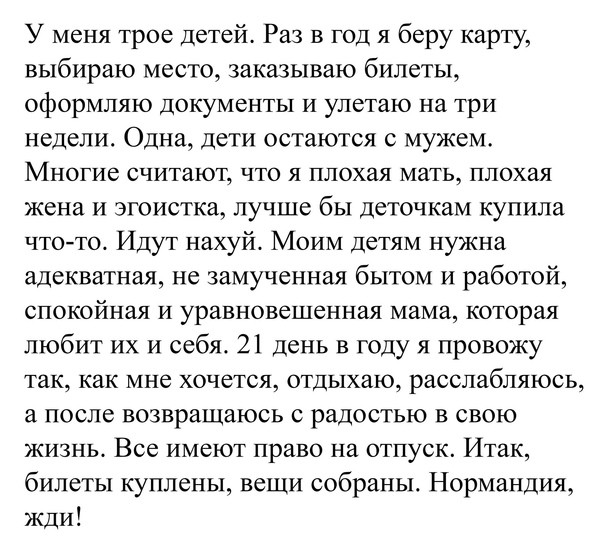 У меня трое детей. Раз в год я беру карту, выбираю место, заказываю билеты, оформляю документы и улетаю на три недели. Одна, дети остаются с мужем. Многие считают, что я плохая мать, плохая жена и эгоистка, лучше бы деточкам купила что-то. Идут нахуй. Моим детям нужна адекватная, не замученная бытом и работой, спокойная и уравновешенная мама, которая любит их и себя. 21 день в году я провожу так, как мне хочется, отдыхаю, расслабляюсь, а после возвращаюсь с радостью в свою жизнь. Все имеют право на отпуск. Итак, билеты куплены, вещи собраны. Нормандия, жди!